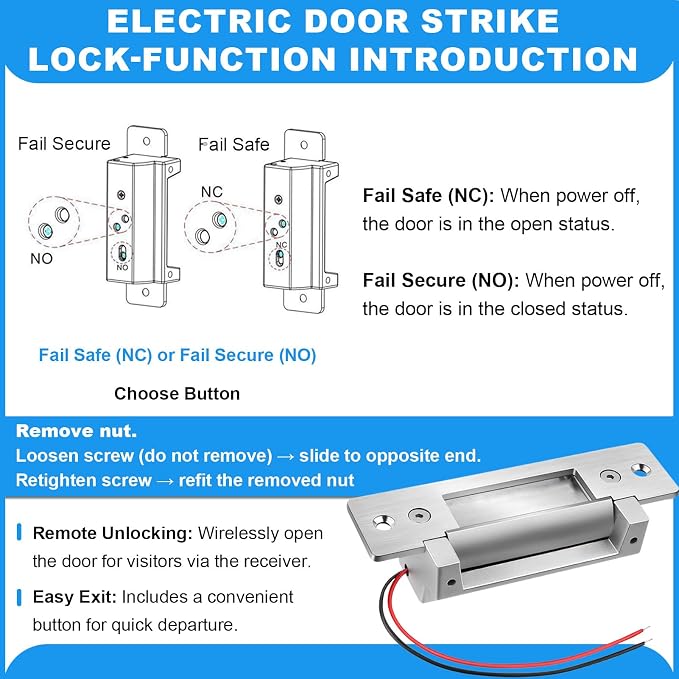 ELECTRIC DOOR STRIKE LOCK-FUNCTION INTRODUCTION

Fail Secure

NO

NO

Fail Safe

NC

NC

Fail Safe (NC): When power off, the door is in the open status.

Fail Secure (NO): When power off, the door is in the closed status.

Fail Safe (NC) or Fail Secure (NO)

Choose Button

Remove nut.
Loosen screw (do not remove) → slide to opposite end.
Retighten screw → refit the removed nut

Remote Unlocking: Wirelessly open the door for visitors via the receiver.

Easy Exit: Includes a convenient button for quick departure.